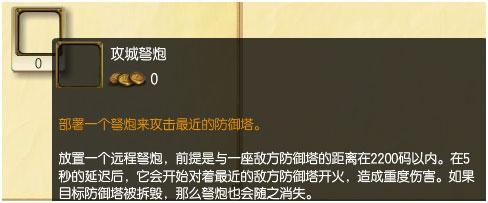 0

攻城弩炮

0

部署一个弩炮来攻击最近的防御塔。

放置一个远程弩炮，前提是与一座敌方防御塔的距离在2200码以内。在5秒的延迟后，它会开始对着最近的敌方防御塔开火，造成重度伤害。如果目标防御塔被拆毁，那么弩炮也会随之消失。